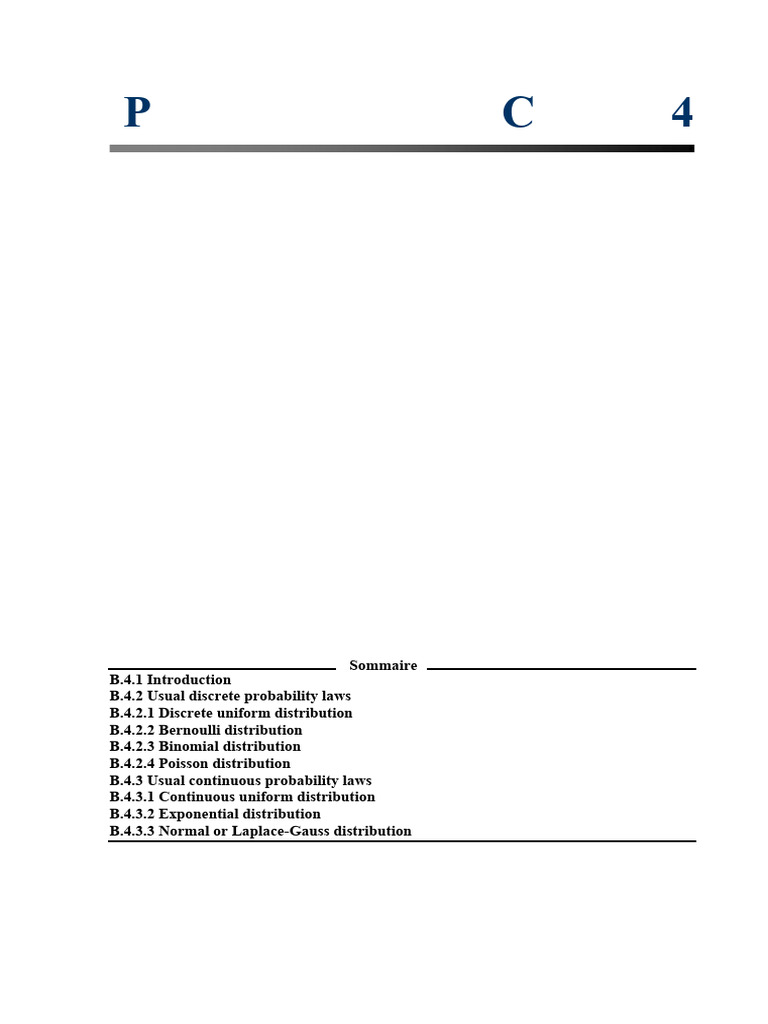 P C 4

Sommaire

B.4.1 Introduction
B.4.2 Usual discrete probability laws
B.4.2.1 Discrete uniform distribution
B.4.2.2 Bernoulli distribution
B.4.2.3 Binomial distribution
B.4.2.4 Poisson distribution
B.4.3 Usual continuous probability laws
B.4.3.1 Continuous uniform distribution
B.4.3.2 Exponential distribution
B.4.3.3 Normal or Laplace-Gauss distribution